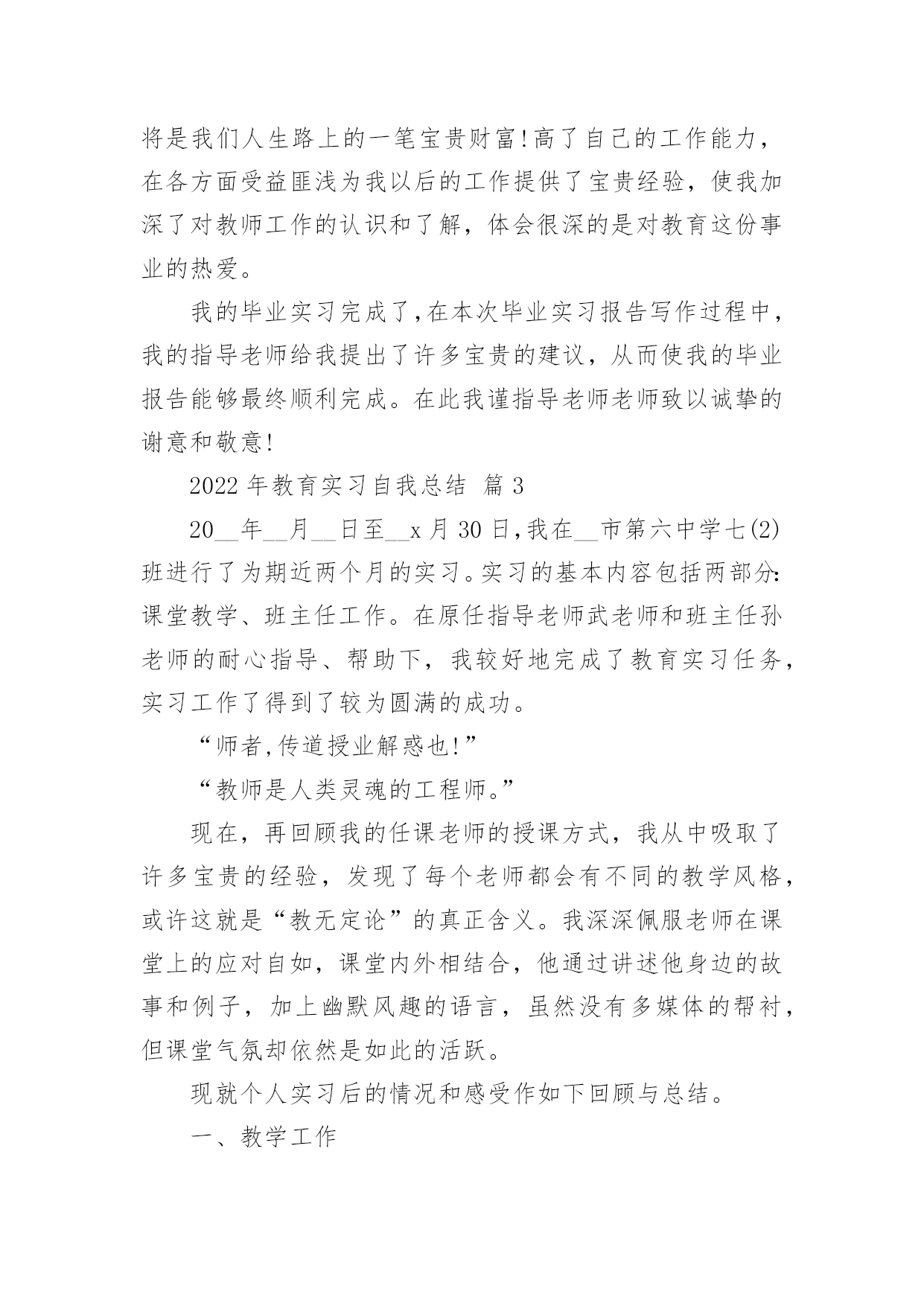 将是我们人生路上的一笔宝贵财富!高了自己的工作能力，在各方面受益匪浅为我以后的工作提供了宝贵经验，使我加深了对教师工作的认识和了解，体会很深的是对教育这份事业的热爱。

我的毕业实习完成了,在本次毕业实习报告写作过程中，我的指导老师给我提出了许多宝贵的建议，从而使我的毕业报告能够最终顺利完成。在此我谨指导老师老师致以诚挚的谢意和敬意!

2022 年教育实习自我总结 篇 3

20__年__月__日至__x 月 30 日,我在__市第六中学七(2)班进行了为期近两个月的实习。实习的基本内容包括两部分:课堂教学、班主任工作。在原任指导老师武老师和班主任孙老师的耐心指导、帮助下，我较好地完成了教育实习任务，实习工作了得到了较为圆满的成功。

“师者,传道授业解惑也!”

“教师是人类灵魂的工程师。”

现在，再回顾我的任课老师的授课方式，我从中吸取了许多宝贵的经验，发现了每个老师都会有不同的教学风格，或许这就是“教无定论”的真正含义。我深深佩服老师在课堂上的应对自如，课堂内外相结合，他通过讲述他身边的故事和例子，加上幽默风趣的语言，虽然没有多媒体的帮衬，但课堂气氛却依然是如此的活跃。

现就个人实习后的情况和感受作如下回顾与总结。

一、教学工作